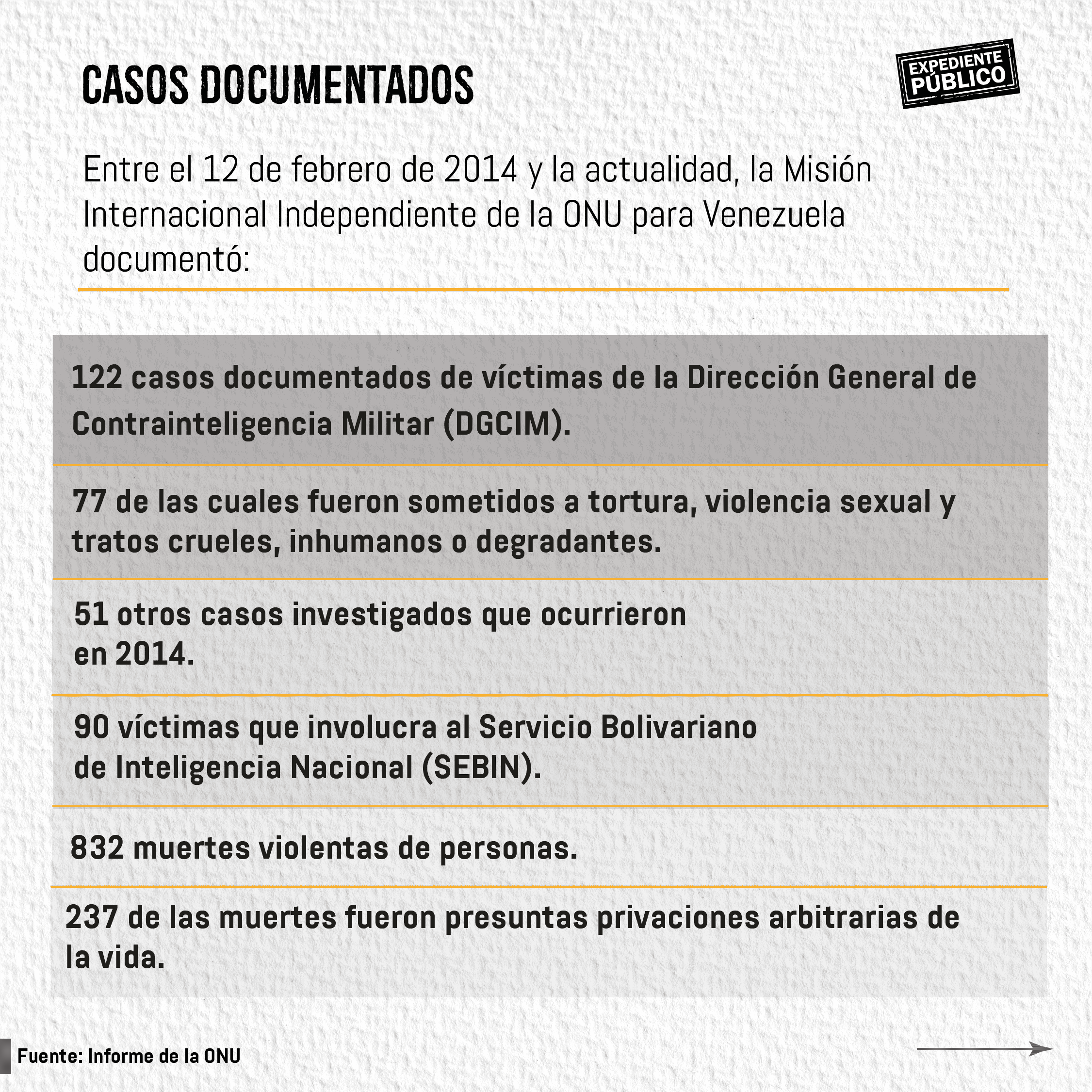 CASOS DOCUMENTADOS

EXPEDIENTE PÚBLICO

Entre el 12 de febrero de 2014 y la actualidad, la Misión Internacional Independiente de la ONU para Venezuela documentó:

122 casos documentados de víctimas de la Dirección General de Contrainteligencia Militar (DGCIM).

77 de las cuales fueron sometidos a tortura, violencia sexual y tratos crueles, inhumanos o degradantes.

51 otros casos investigados que ocurrieron en 2014.

90 víctimas que involucra al Servicio Bolivariano de Inteligencia Nacional (SEBIN).

832 muertes violentas de personas.

237 de las muertes fueron presuntas privaciones arbitrarias de la vida.

Fuente: Informe de la ONU